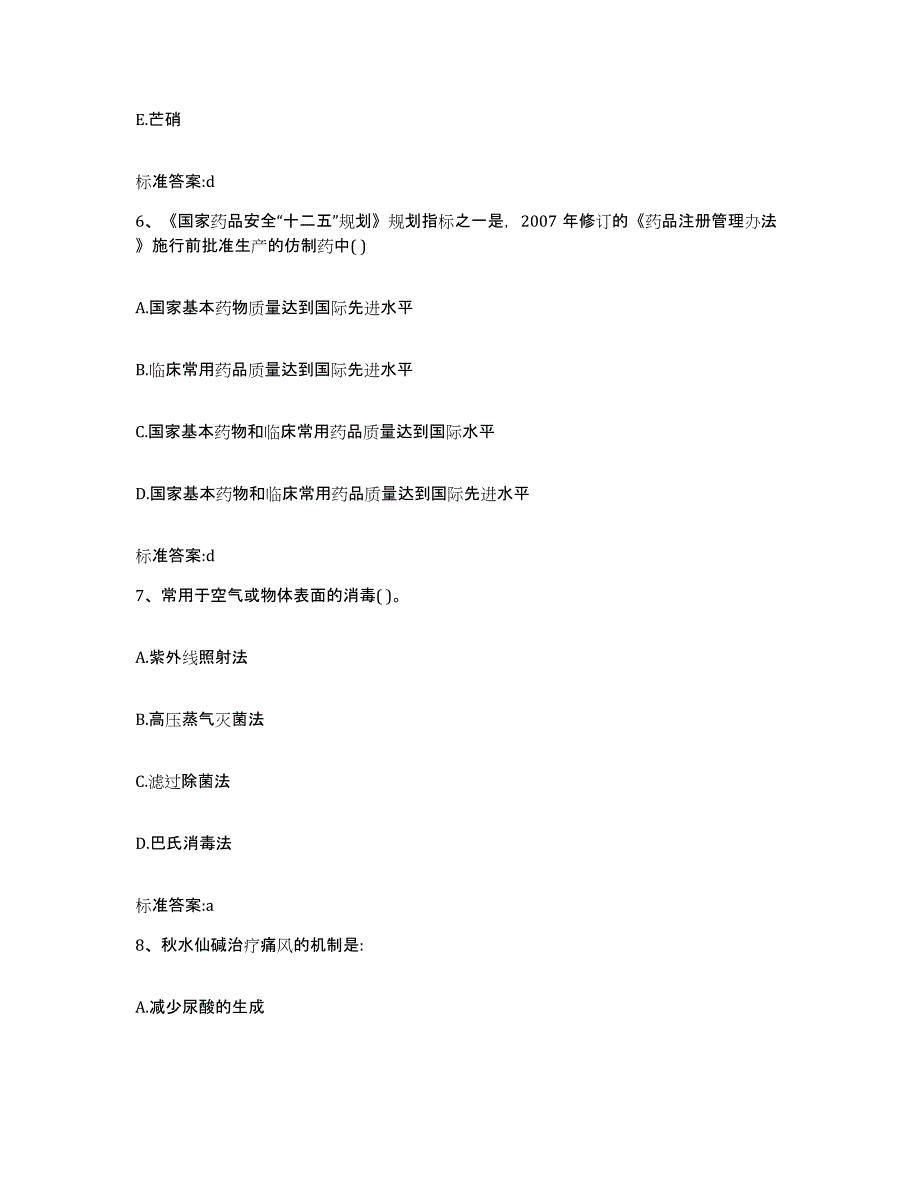 E.芒硝

标准答案:d

6、《国家药品安全“十二五”规划》规划指标之一是，2007 年修订的《药品注册管理办法》施行前批准生产的仿制药中( )

A.国家基本药物质量达到国际先进水平

B.临床常用药品质量达到国际先进水平

C.国家基本药物和临床常用药品质量达到国际水平

D.国家基本药物和临床常用药品质量达到国际先进水平

标准答案:d

7、常用于空气或物体表面的消毒( )。

A.紫外线照射法

B.高压蒸气灭菌法

C.滤过除菌法

D.巴氏消毒法

标准答案:a

8、秋水仙碱治疗痛风的机制是:

A.减少尿酸的生成